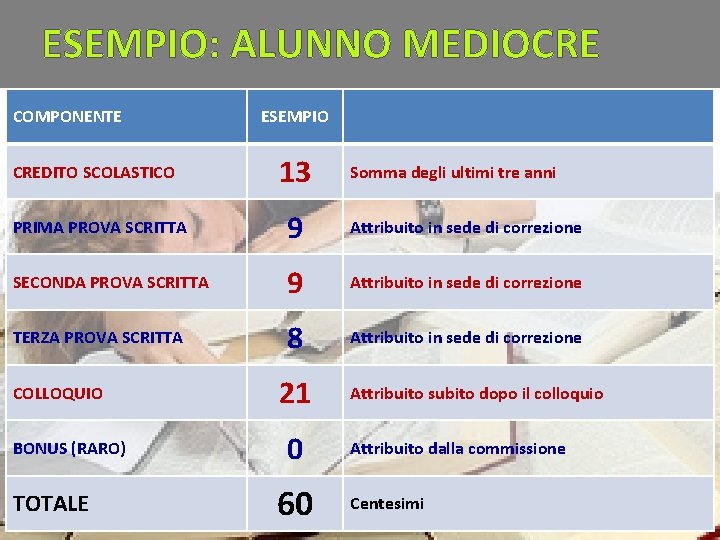 ESEMPIO: ALUNNO MEDIOCRE

| COMPONENTE | ESEMPIO | |
|---|---|---|
| CREDITO SCOLASTICO | 13 | Somma degli ultimi tre anni |
| PRIMA PROVA SCRITTA | 9 | Attribuito in sede di correzione |
| SECONDA PROVA SCRITTA | 9 | Attribuito in sede di correzione |
| TERZA PROVA SCRITTA | 8 | Attribuito in sede di correzione |
| COLLOQUIO | 21 | Attribuito subito dopo il colloquio |
| BONUS (RARO) | 0 | Attribuito dalla commissione |
| TOTALE | 60 | Centesimi |